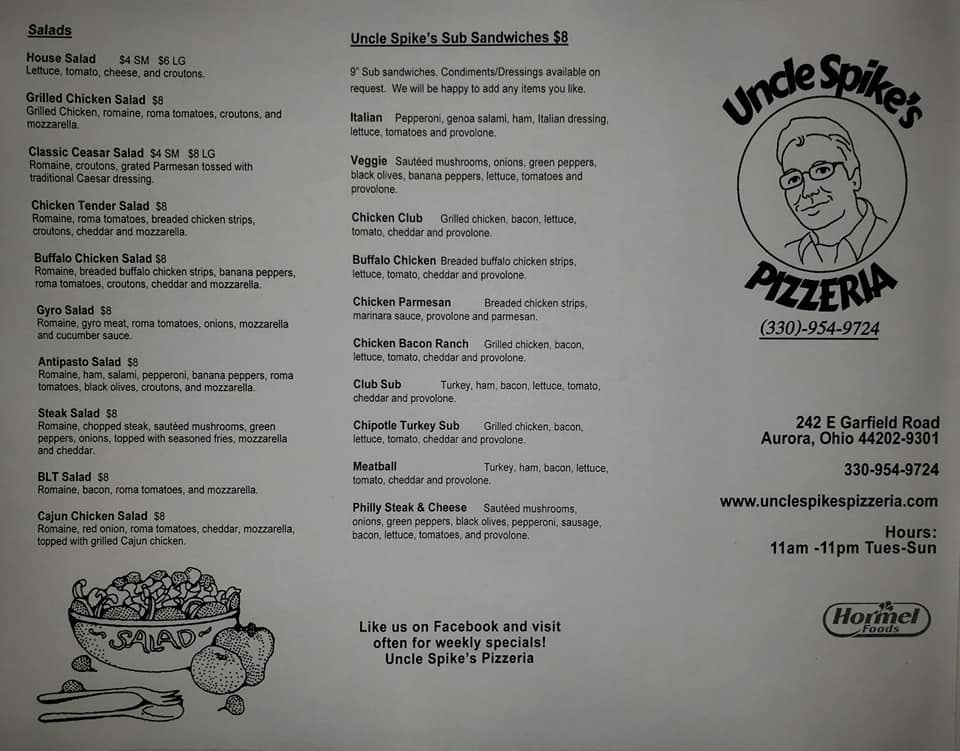 Salads

House Salad $4 SM $6 LG
Lettuce, tomato, cheese, and croutons.

Grilled Chicken Salad $8
Grilled Chicken, romaine, roma tomatoes, croutons, and mozzarella.

Classic Ceasar Salad $4 SM $8 LG
Romaine, croutons, grated Parmesan tossed with traditional Caesar dressing.

Chicken Tender Salad $8
Romaine, roma tomatoes, breaded chicken strips, croutons, cheddar and mozzarella.

Buffalo Chicken Salad $8
Romaine, breaded buffalo chicken strips, banana peppers, roma tomatoes, croutons, cheddar and mozzarella.

Gyro Salad $8
Romaine, gyro meat, roma tomatoes, onions, mozzarella and cucumber sauce.

Antipasto Salad $8
Romaine, ham, salami, pepperoni, banana peppers, roma tomatoes, black olives, croutons, and mozzarella.

Steak Salad $8
Romaine, chopped steak, sautéed mushrooms, green peppers, onions, topped with seasoned fries, mozzarella and cheddar.

BLT Salad $8
Romaine, bacon, roma tomatoes, and mozzarella.

Cajun Chicken Salad $8
Romaine, red onion, roma tomatoes, cheddar, mozzarella, topped with grilled Cajun chicken.

SALAD

Uncle Spike's Sub Sandwiches $8

9" Sub sandwiches. Condiments/Dressings available on request. We will be happy to add any items you like.

Italian Pepperoni, genoa salami, ham, Italian dressing, lettuce, tomatoes and provolone.

Veggie Sautéed mushrooms, onions, green peppers, black olives, banana peppers, lettuce, tomatoes and provolone.

Chicken Club Grilled chicken, bacon, lettuce, tomato, cheddar and provolone.

Buffalo Chicken Breaded buffalo chicken strips, lettuce, tomato, cheddar and provolone.

Chicken Parmesan Breaded chicken strips, marinara sauce, provolone and parmesan.

Chicken Bacon Ranch Grilled chicken, bacon, lettuce, tomato, cheddar and provolone.

Club Sub Turkey, ham, bacon, lettuce, tomato, cheddar and provolone.

Chipotle Turkey Sub Grilled chicken, bacon, lettuce, tomato, cheddar and provolone.

Meatball Turkey, ham, bacon, lettuce, tomato, cheddar and provolone.

Philly Steak & Cheese Sautéed mushrooms, onions, green peppers, black olives, pepperoni, sausage, bacon, lettuce, tomatoes, and provolone.

Like us on Facebook and visit often for weekly specials!
Uncle Spike's Pizzeria

Uncle Spike's
PIZZERIA
(330)-954-9724

242 E Garfield Road
Aurora, Ohio 44202-9301

330-954-9724

www.unclespikespizzeria.com

Hours:
11am -11pm Tues-Sun

Hormel Foods